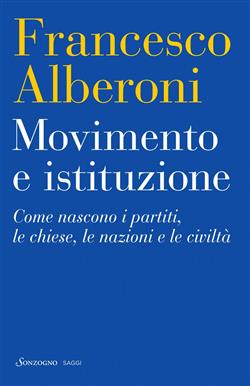 Francesco Alberoni

Movimento e istituzione

Come nascono i partiti, le chiese, le nazioni e le civiltà

Sonzogno SAGGI